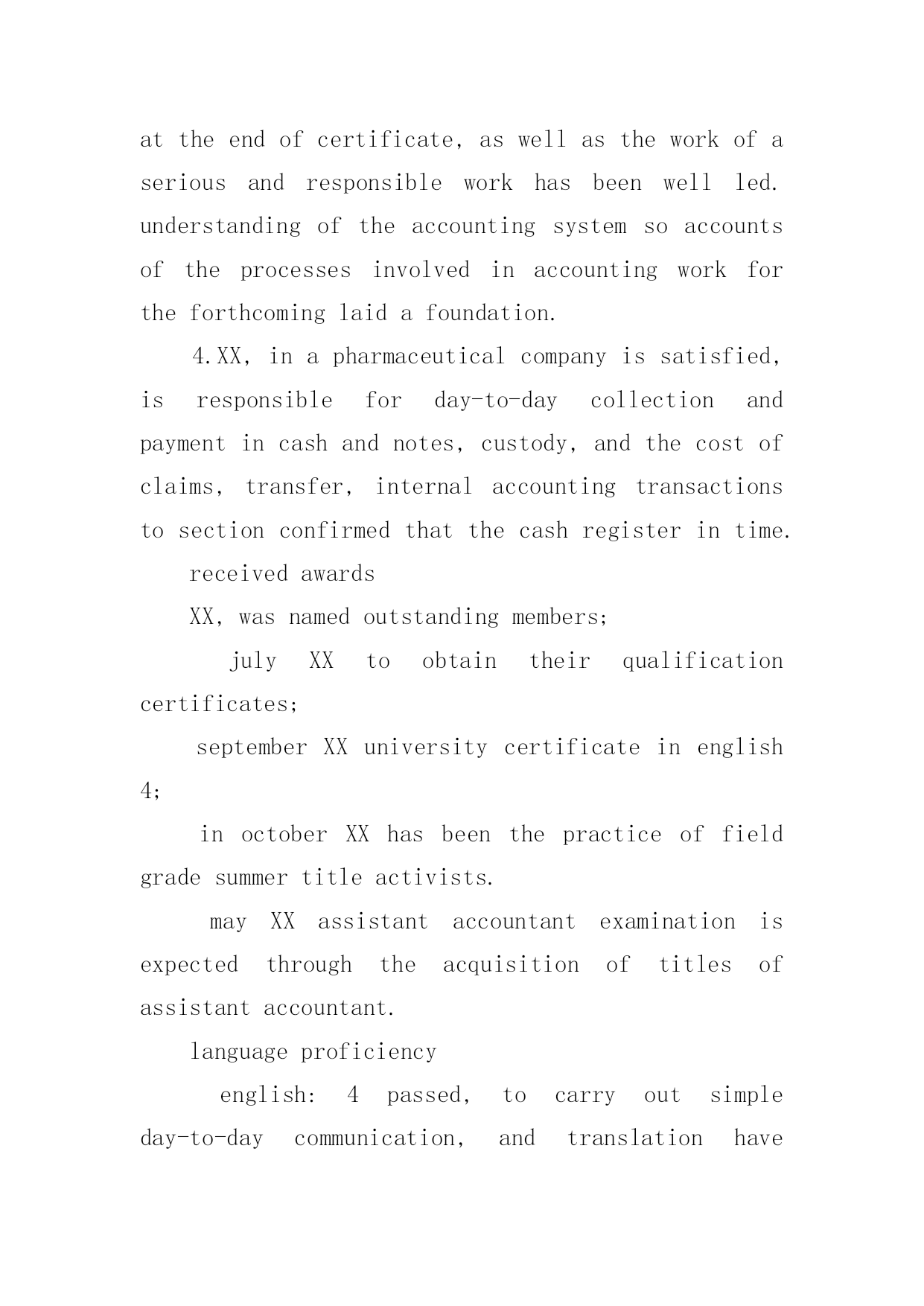 at the end of certificate, as well as the work of a serious and responsible work has been well led. understanding of the accounting system so accounts of the processes involved in accounting work for the forthcoming laid a foundation.

4.XX, in a pharmaceutical company is satisfied, is responsible for day-to-day collection and payment in cash and notes, custody, and the cost of claims, transfer, internal accounting transactions to section confirmed that the cash register in time.

received awards

XX, was named outstanding members;

july XX to obtain their qualification certificates;

september XX university certificate in english 4;

in october XX has been the practice of field grade summer title activists.

may XX assistant accountant examination is expected through the acquisition of titles of assistant accountant.

language proficiency

english: 4 passed, to carry out simple day-to-day communication, and translation have